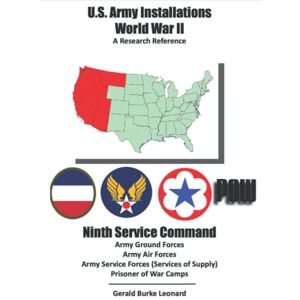 U.S. Army Installations
World War II
A Research Reference

POW

Ninth Service Command
Army Ground Forces
Army Air Forces
Army Service Forces (Services of Supply)
Prisoner of War Camps

Gerald Burke Leonard